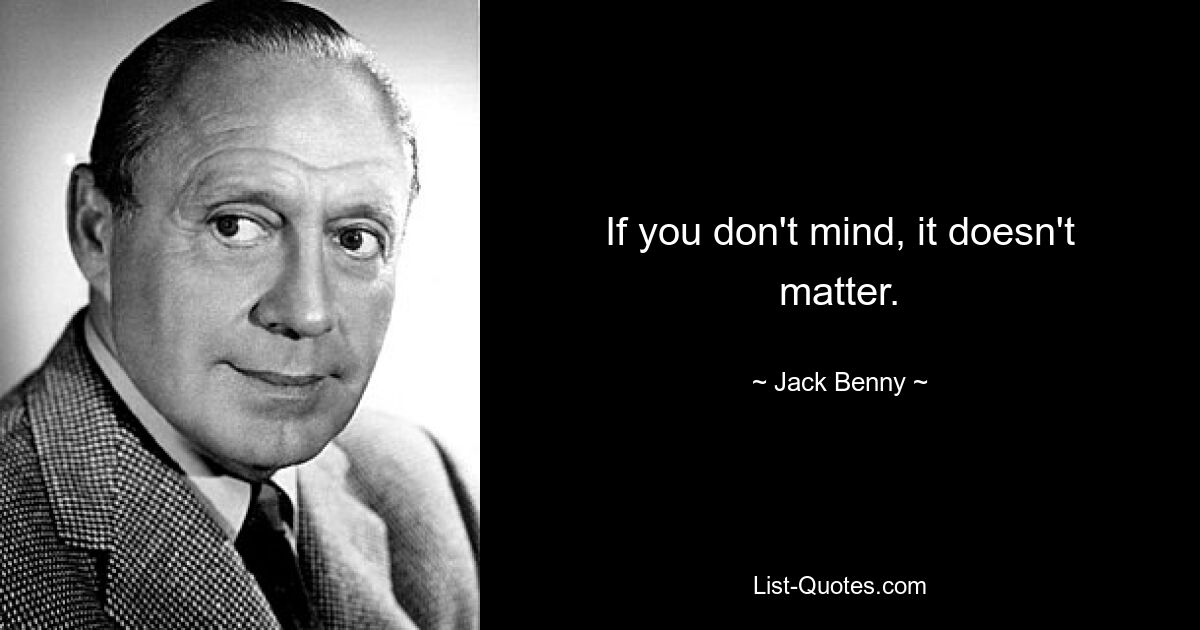 If you don't mind, it doesn't matter.

~ Jack Benny ~

List-Quotes.com